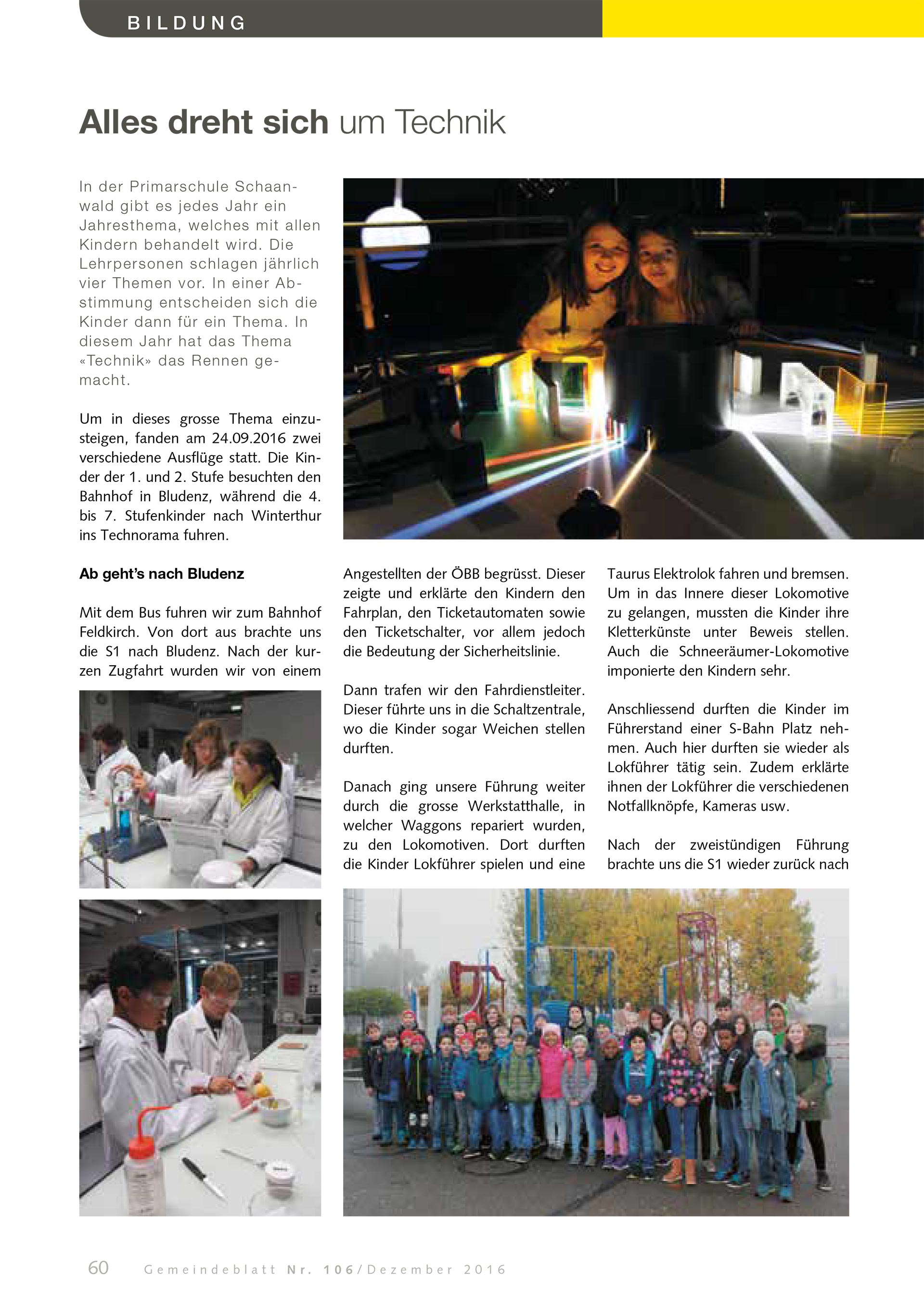 BILDUNG

Alles dreht sich um Technik

In der Primarschule Schaanwald gibt es jedes Jahr ein Jahresthema, welches mit allen Kindern behandelt wird. Die Lehrpersonen schlagen jährlich vier Themen vor. In einer Abstimmung entscheiden sich die Kinder dann für ein Thema. In diesem Jahr hat das Thema «Technik» das Rennen gemacht.

Um in dieses grosse Thema einzusteigen, fanden am 24.09.2016 zwei verschiedene Ausflüge statt. Die Kinder der 1. und 2. Stufe besuchten den Bahnhof in Bludenz, während die 4. bis 7. Stufenkinder nach Winterthur ins Technorama fuhren.

Ab geht's nach Bludenz

Mit dem Bus fuhren wir zum Bahnhof Feldkirch. Von dort aus brachte uns die S1 nach Bludenz. Nach der kurzen Zugfahrt wurden wir von einem Angestellten der ÖBB begrüsst. Dieser zeigte und erklärte den Kindern den Fahrplan, den Ticketautomaten sowie den Ticketschalter, vor allem jedoch die Bedeutung der Sicherheitslinie.

Dann trafen wir den Fahrdienstleiter. Dieser führte uns in die Schaltzentrale, wo die Kinder sogar Weichen stellen durften.

Danach ging unsere Führung weiter durch die grosse Werkstatthalle, in welcher Waggons repariert wurden, zu den Lokomotiven. Dort durften die Kinder Lokführer spielen und eine Taurus Elektrolok fahren und bremsen. Um in das Innere dieser Lokomotive zu gelangen, mussten die Kinder ihre Kletterkünste unter Beweis stellen. Auch die Schneeräumer-Lokomotive imponierte den Kindern sehr.

Anschliessend durften die Kinder im Führerstand einer S-Bahn Platz nehmen. Auch hier durften sie wieder als Lokführer tätig sein. Zudem erklärte ihnen der Lokführer die verschiedenen Notfallknöpfe, Kameras usw.

Nach der zweistündigen Führung brachte uns die S1 wieder zurück nach

60 Gemeindeblatt Nr. 106/Dezember 2016